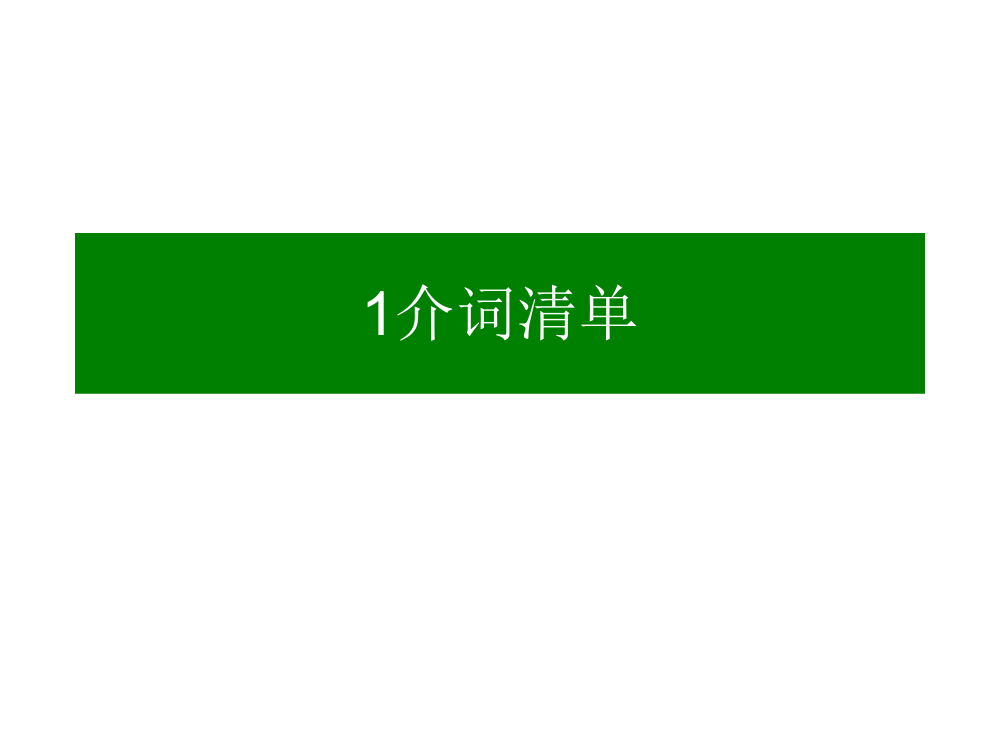 1介词清单